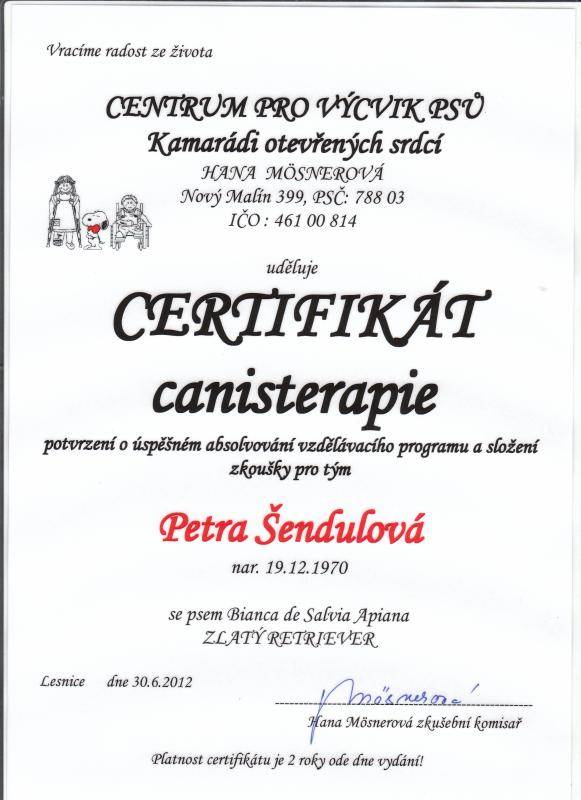 Vracíme radost ze života

CENTRUM PRO VÝCVIK PSŮ
Kamarádi otevřených srdcí
HANA MÖSNEROVÁ
Nový Malín 399, PSČ: 788 03
IČO : 461 00 814

uděluje

CERTIFIKÁT
canisterapie

potvrzení o úspěšném absolvování vzdělávacího programu a složení zkoušky pro tým

Petra Šendulová
nar. 19.12.1970

se psem Bianca de Salvia Apiana
ZLATÝ RETRIEVER

Lesnice dne 30.6.2012

Mösnerová
Hana Mösnerová zkušební komisař

Platnost certifikátu je 2 roky ode dne vydání!